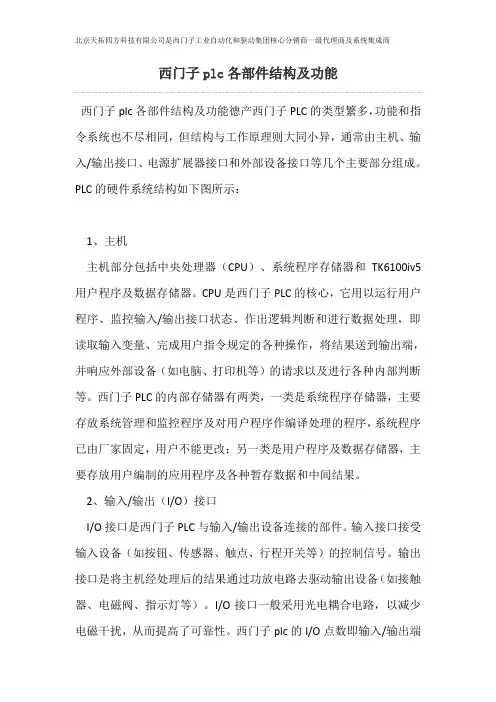 北京天拓四方科技有限公司是西门子工业自动化和驱动集团核心分销商一级代理商及系统集成商

西门子 plc 各部件结构及功能

西门子 plc 各部件结构及功能德产西门子 PLC 的类型繁多，功能和指令系统也不尽相同，但结构与工作原理则大同小异，通常由主机、输入/输出接口、电源扩展器接口和外部设备接口等几个主要部分组成。PLC 的硬件系统结构如下图所示：

1、主机

主机部分包括中央处理器（CPU）、系统程序存储器和 TK6100iv5 用户程序及数据存储器。CPU 是西门子 PLC 的核心，它用以运行用户程序、监控输入/输出接口状态、作出逻辑判断和进行数据处理，即读取输入变量、完成用户指令规定的各种操作，将结果送到输出端，并响应外部设备（如电脑、打印机等）的请求以及进行各种内部判断等。西门子 PLC 的内部存储器有两类，一类是系统程序存储器，主要存放系统管理和监控程序及对用户程序作编译处理的程序，系统程序已由厂家固定，用户不能更改；另一类是用户程序及数据存储器，主要存放用户编制的应用程序及各种暂存数据和中间结果。

2、输入/输出（I/O）接口

I/O 接口是西门子 PLC 与输入/输出设备连接的部件。输入接口接受输入设备（如按钮、传感器、触点、行程开关等）的控制信号。输出接口是将主机经处理后的结果通过功放电路去驱动输出设备（如接触器、电磁阀、指示灯等）。I/O 接口一般采用光电耦合电路，以减少电磁干扰，从而提高了可靠性。西门子 plc 的 I/O 点数即输入/输出端